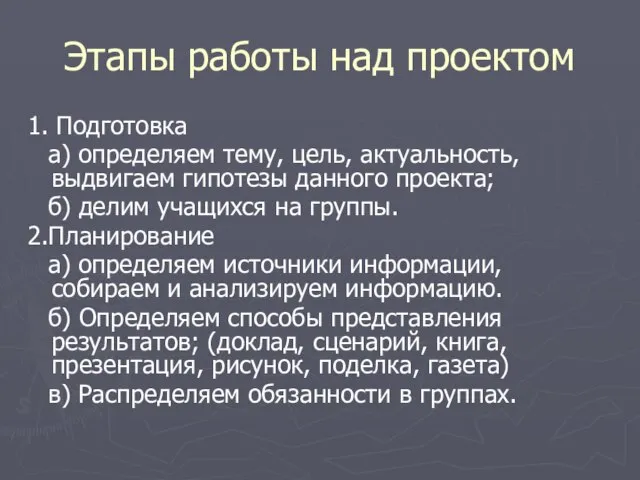 Этапы работы над проектом

1. Подготовка

а) определяем тему, цель, актуальность, выдвигаем гипотезы данного проекта;

б) делим учащихся на группы.

2.Планирование

а) определяем источники информации, собираем и анализируем информацию.

б) Определяем способы представления результатов; (доклад, сценарий, книга, презентация, рисунок, поделка, газета)

в) Распределяем обязанности в группах.